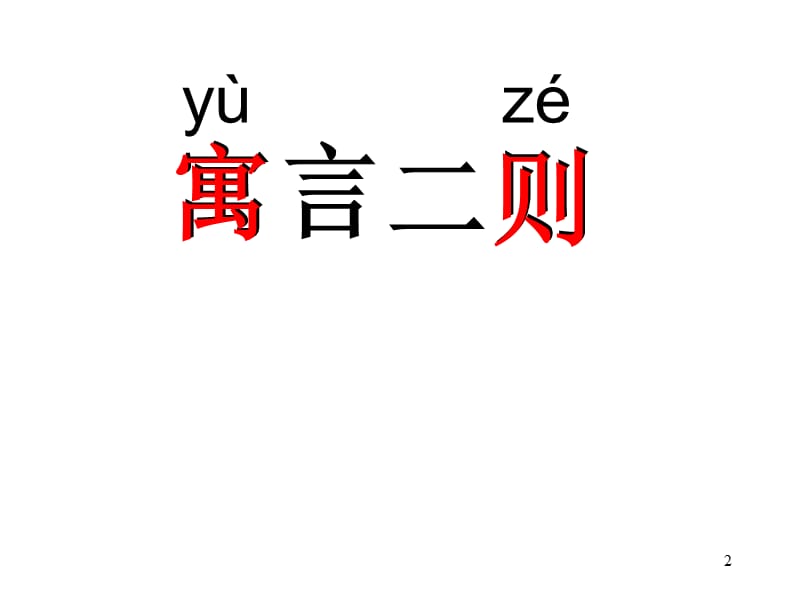 yù zé
寓言二则

2